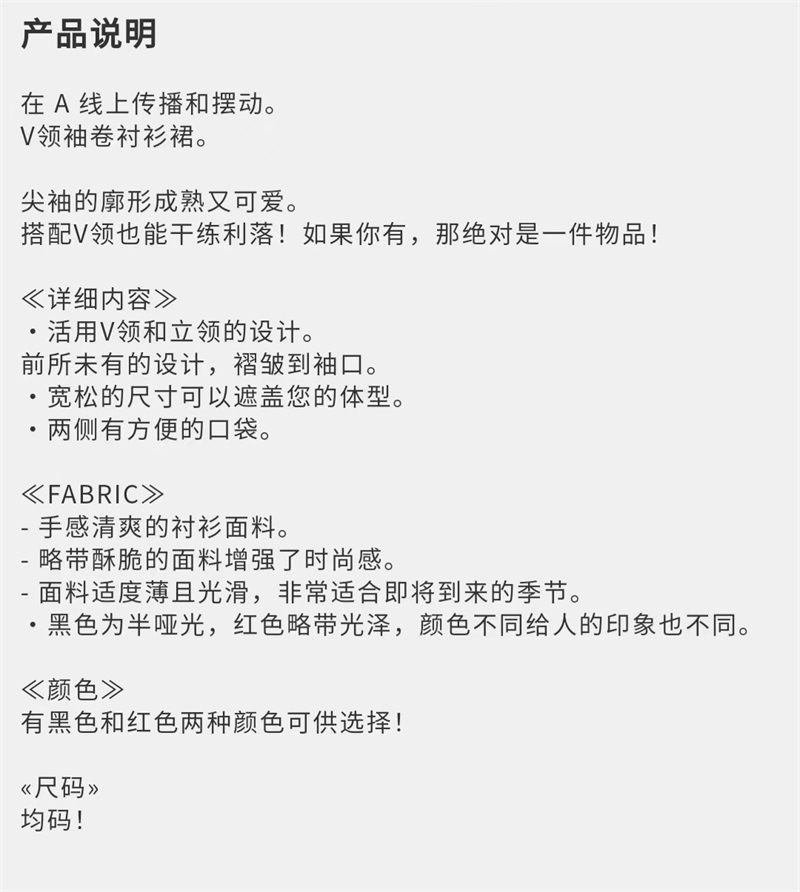 产品说明

在 A 线上传播和摆动。
V领袖卷衬衫裙。

尖袖的廓形成熟又可爱。
搭配V领也能干练利落！如果你有，那绝对是一件物品！

≪详细内容≫
・活用V领和立领的设计。
前所未有的设计，褶皱到袖口。
・宽松的尺寸可以遮盖您的体型。
・两侧有方便的口袋。

≪FABRIC≫
- 手感清爽的衬衫面料。
- 略带酥脆的面料增强了时尚感。
- 面料适度薄且光滑，非常适合即将到来的季节。
・黑色为半哑光，红色略带光泽，颜色不同给人的印象也不同。

≪颜色≫
有黑色和红色两种颜色可供选择！

«尺码»
均码！